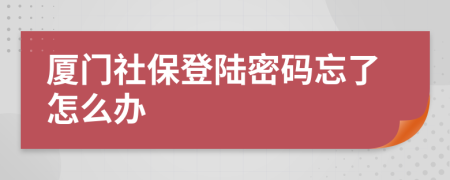 厦门社保登陆密码忘了怎么办